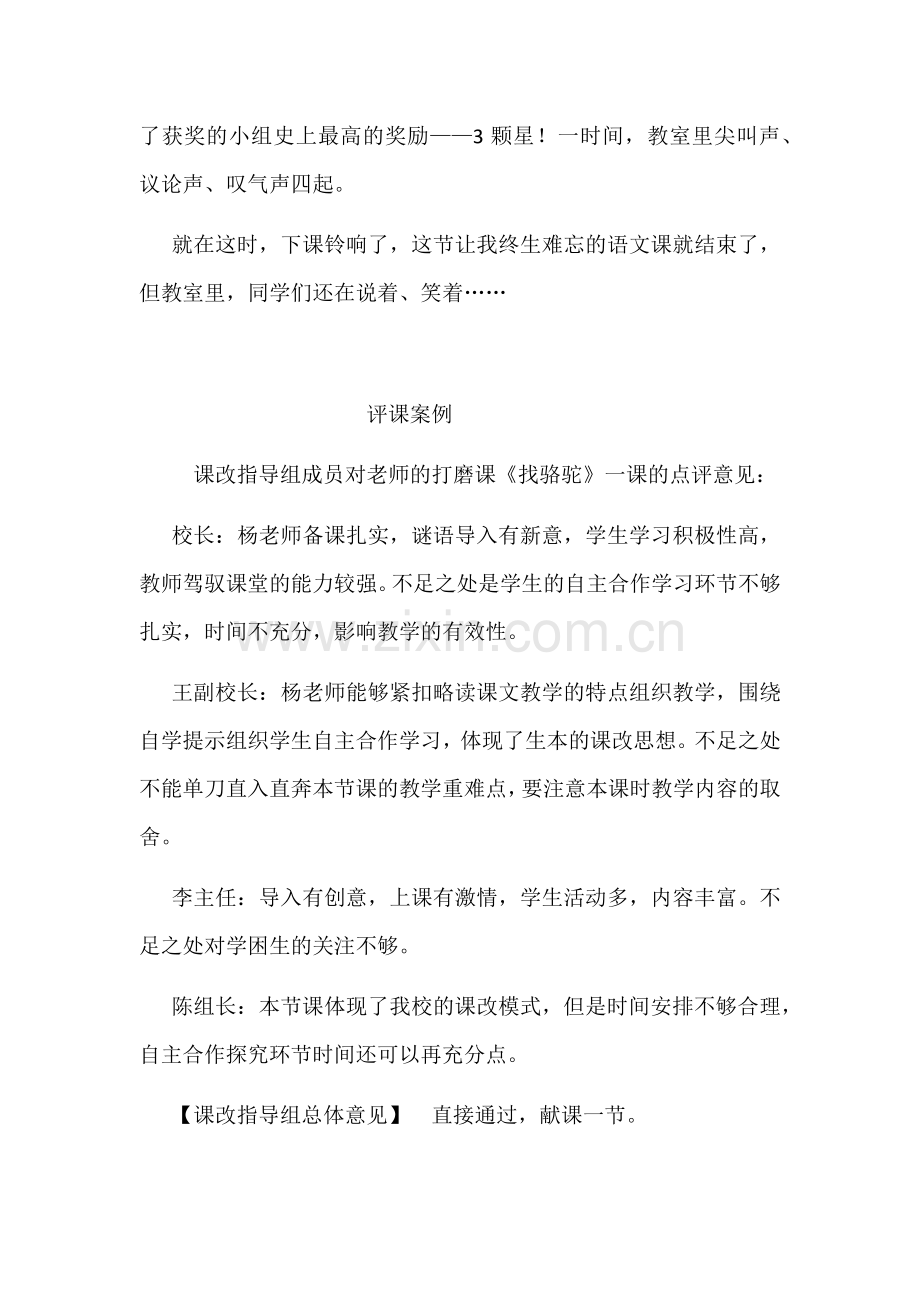 了获奖的小组史上最高的奖励——3颗星！一时间，教室里尖叫声、议论声、叹气声四起。

就在这时，下课铃响了，这节让我终生难忘的语文课就结束了，但教室里，同学们还在说着、笑着……

评课案例

课改指导组成员对老师的打磨课《找骆驼》一课的点评意见：

校长：杨老师备课扎实，谜语导入有新意，学生学习积极性高，教师驾驭课堂的能力较强。不足之处是学生的自主合作学习环节不够扎实，时间不充分，影响教学的有效性。

王副校长：杨老师能够紧扣略读课文教学的特点组织教学，围绕自学提示组织学生自主合作学习，体现了生本的课改思想。不足之处不能单刀直入直奔本节课的教学重难点，要注意本课时教学内容的取舍。

李主任：导入有创意，上课有激情，学生活动多，内容丰富。不足之处对学困生的关注不够。

陈组长：本节课体现了我校的课改模式，但是时间安排不够合理，自主合作探究环节时间还可以再充分点。

【课改指导组总体意见】 直接通过，献课一节。

www.zixin.com.cn